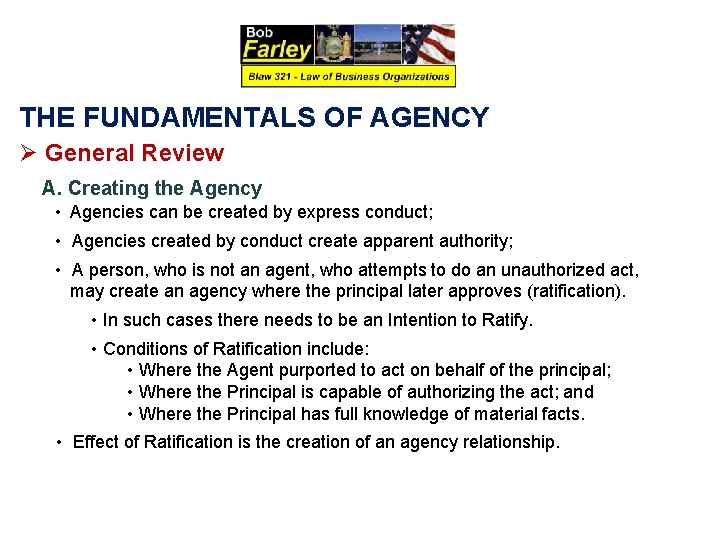 Bob
Farley
Blaw 321 - Law of Business Organizations

THE FUNDAMENTALS OF AGENCY

➢ General Review

A. Creating the Agency

• Agencies can be created by express conduct;

• Agencies created by conduct create apparent authority;

• A person, who is not an agent, who attempts to do an unauthorized act, may create an agency where the principal later approves (ratification).

• In such cases there needs to be an Intention to Ratify.

• Conditions of Ratification include:

• Where the Agent purported to act on behalf of the principal;
• Where the Principal is capable of authorizing the act; and
• Where the Principal has full knowledge of material facts.

• Effect of Ratification is the creation of an agency relationship.